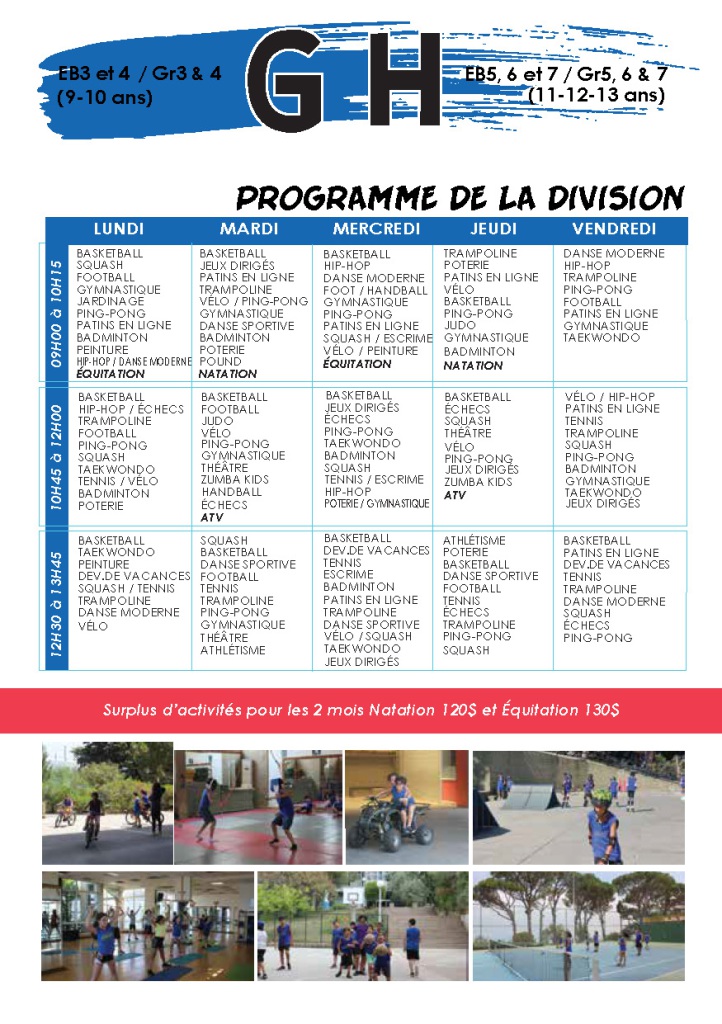 EB3 et 4 / Gr3 & 4
(9-10 ans)

G H

EB5, 6 et 7 / Gr5, 6 & 7
(11-12-13 ans)

PROGRAMME DE LA DIVISION

| | LUNDI | MARDI | MERCREDI | JEUDI | VENDREDI |
|---|---|---|---|---|---|
| 09H00 à 10H15 | BASKETBALL SQUASH FOOTBALL GYMNASTIQUE JARDINAGE PING-PONG PATINS EN LIGNE BADMINTON PEINTURE HIP-HOP / DANSE MODERNE ÉQUITATION | BASKETBALL JEUX DIRIGÉS PATINS EN LIGNE TRAMPOLINE VÉLO / PING-PONG GYMNASTIQUE DANSE SPORTIVE BADMINTON POTERIE POUND NATATION | BASKETBALL HIP-HOP DANSE MODERNE FOOT / HANDBALL GYMNASTIQUE PING-PONG PATINS EN LIGNE SQUASH / ESCRIME VÉLO / PEINTURE ÉQUITATION | TRAMPOLINE POTERIE PATINS EN LIGNE VÉLO BASKETBALL PING-PONG JUDO GYMNASTIQUE BADMINTON NATATION | DANSE MODERNE HIP-HOP TRAMPOLINE PING-PONG FOOTBALL PATINS EN LIGNE GYMNASTIQUE TAEKWONDO |
| 10H45 à 12H00 | BASKETBALL HIP-HOP / ÉCHECS TRAMPOLINE FOOTBALL PING-PONG SQUASH TAEKWONDO TENNIS / VÉLO BADMINTON POTERIE | BASKETBALL FOOTBALL JUDO VÉLO PING-PONG GYMNASTIQUE THÉÂTRE ZUMBA KIDS HANDBALL ÉCHECS ATV | BASKETBALL JEUX DIRIGÉS ÉCHECS PING-PONG TAEKWONDO BADMINTON SQUASH TENNIS / ESCRIME HIP-HOP POTERIE / GYMNASTIQUE | BASKETBALL ÉCHECS SQUASH THÉÂTRE VÉLO PING-PONG JEUX DIRIGÉS ZUMBA KIDS ATV | VÉLO / HIP-HOP PATINS EN LIGNE TENNIS TRAMPOLINE SQUASH PING-PONG BADMINTON GYMNASTIQUE TAEKWONDO JEUX DIRIGÉS |
| 12H30 à 13H45 | BASKETBALL TAEKWONDO PEINTURE DEV.DE VACANCES SQUASH / TENNIS TRAMPOLINE DANSE MODERNE VÉLO | SQUASH BASKETBALL DANSE SPORTIVE FOOTBALL TENNIS TRAMPOLINE PING-PONG GYMNASTIQUE THÉÂTRE ATHLÉTISME | BASKETBALL DEV.DE VACANCES TENNIS ESCRIME BADMINTON PATINS EN LIGNE TRAMPOLINE DANSE SPORTIVE VÉLO / SQUASH TAEKWONDO JEUX DIRIGÉS | ATHLÉTISME POTERIE BASKETBALL DANSE SPORTIVE FOOTBALL TENNIS ÉCHECS TRAMPOLINE PING-PONG SQUASH | BASKETBALL PATINS EN LIGNE DEV.DE VACANCES TENNIS TRAMPOLINE DANSE MODERNE SQUASH ÉCHECS PING-PONG |

Surplus d'activités pour les 2 mois Natation 120$ et Équitation 130$